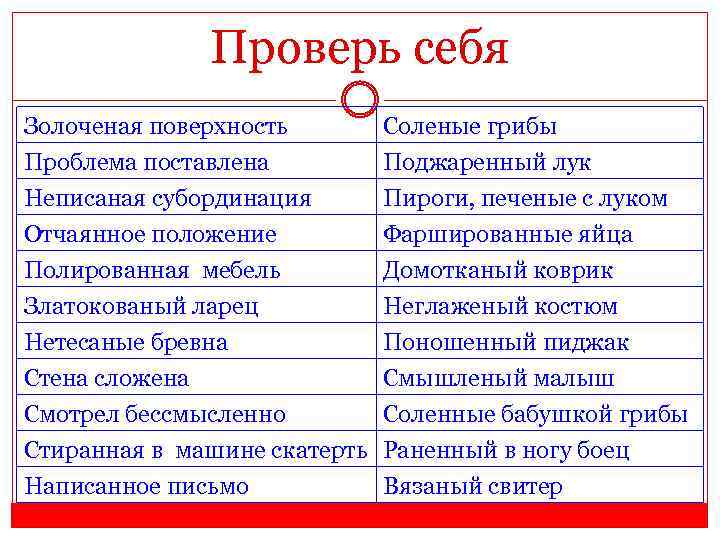 Проверь себя

| | |
|---|---|
| Золоченая поверхность | Соленые грибы |
| Проблема поставлена | Поджаренный лук |
| Неписаная субординация | Пироги, печеные с луком |
| Отчаянное положение | Фаршированные яйца |
| Полированная мебель | Домотканый коврик |
| Златокованый ларец | Неглаженый костюм |
| Нетесаные бревна | Поношенный пиджак |
| Стена сложена | Смышленый малыш |
| Смотрел бессмысленно | Соленные бабушкой грибы |
| Стиранная в машине скатерть | Раненный в ногу боец |
| Написанное письмо | Вязаный свитер |